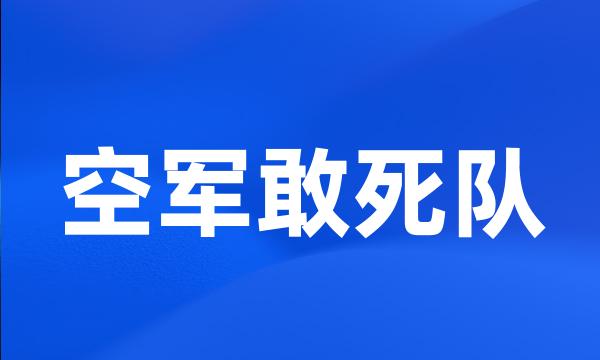 空军敢死队